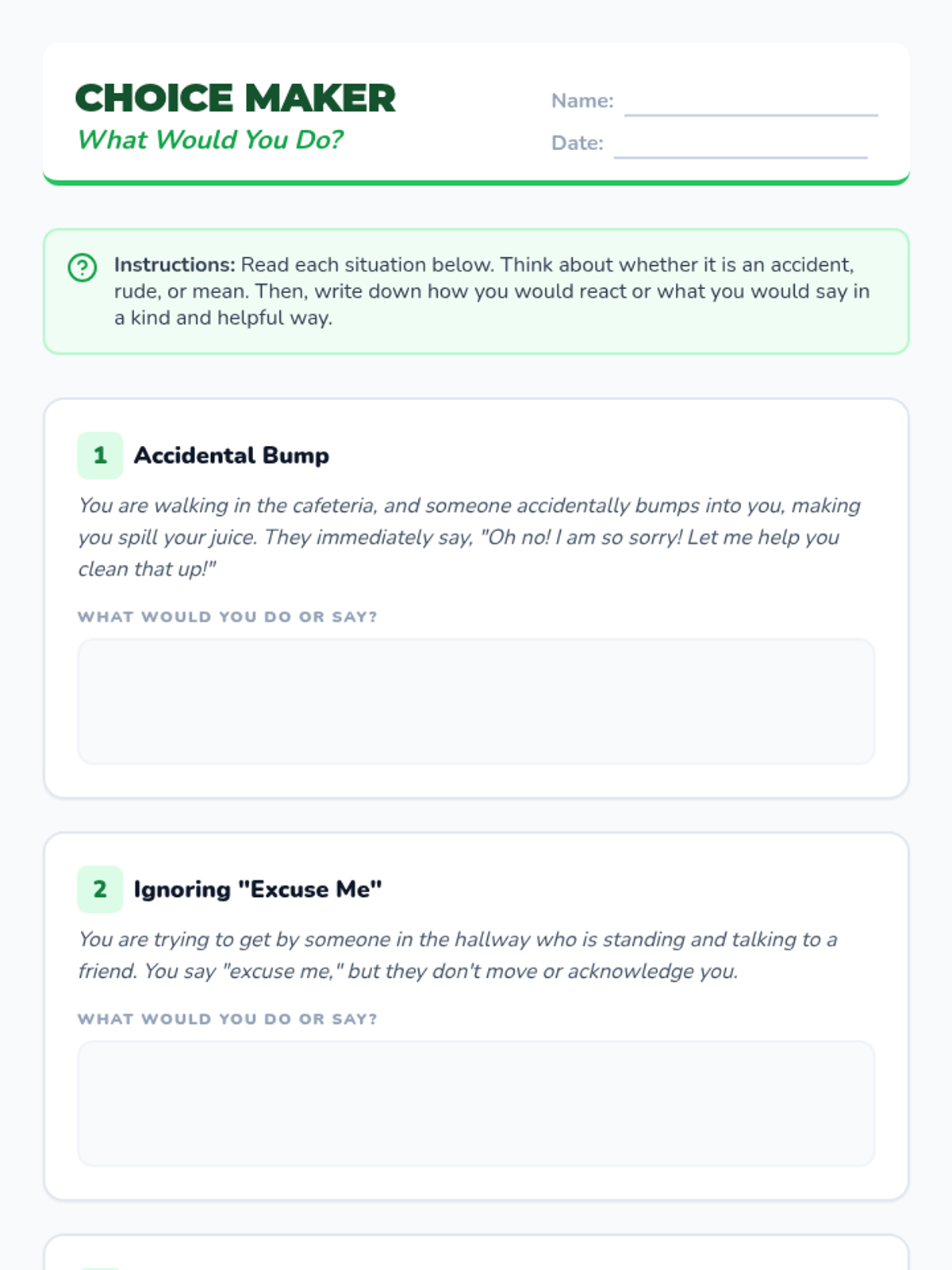 CHOICE MAKER
What Would You Do?

Name:
Date:

Instructions: Read each situation below. Think about whether it is an accident, rude, or mean. Then, write down how you would react or what you would say in a kind and helpful way.

1 Accidental Bump

You are walking in the cafeteria, and someone accidentally bumps into you, making you spill your juice. They immediately say, "Oh no! I am so sorry! Let me help you clean that up!"

WHAT WOULD YOU DO OR SAY?

2 Ignoring "Excuse Me"

You are trying to get by someone in the hallway who is standing and talking to a friend. You say "excuse me," but they don't move or acknowledge you.

WHAT WOULD YOU DO OR SAY?